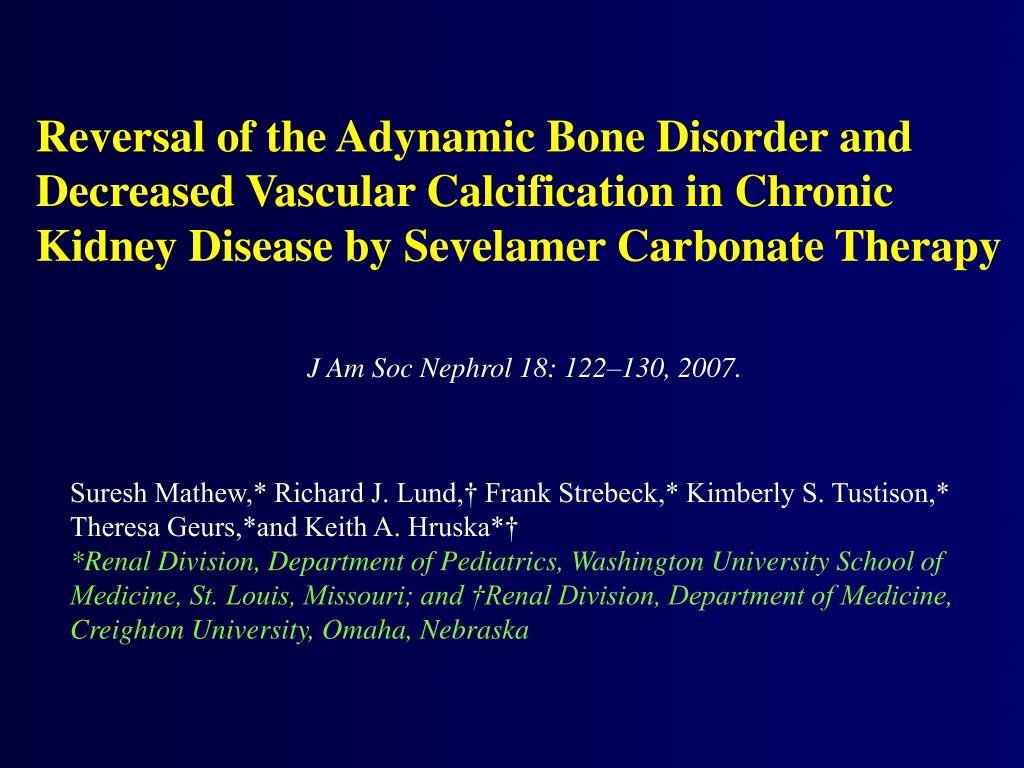 Reversal of the Adynamic Bone Disorder and Decreased Vascular Calcification in Chronic Kidney Disease by Sevelamer Carbonate Therapy

J Am Soc Nephrol 18: 122–130, 2007.

Suresh Mathew,* Richard J. Lund,† Frank Strebeck,* Kimberly S. Tustison,* Theresa Geurs,*and Keith A. Hruska*†
*Renal Division, Department of Pediatrics, Washington University School of Medicine, St. Louis, Missouri; and †Renal Division, Department of Medicine, Creighton University, Omaha, Nebraska